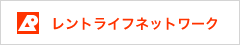 レントライフネットワーク